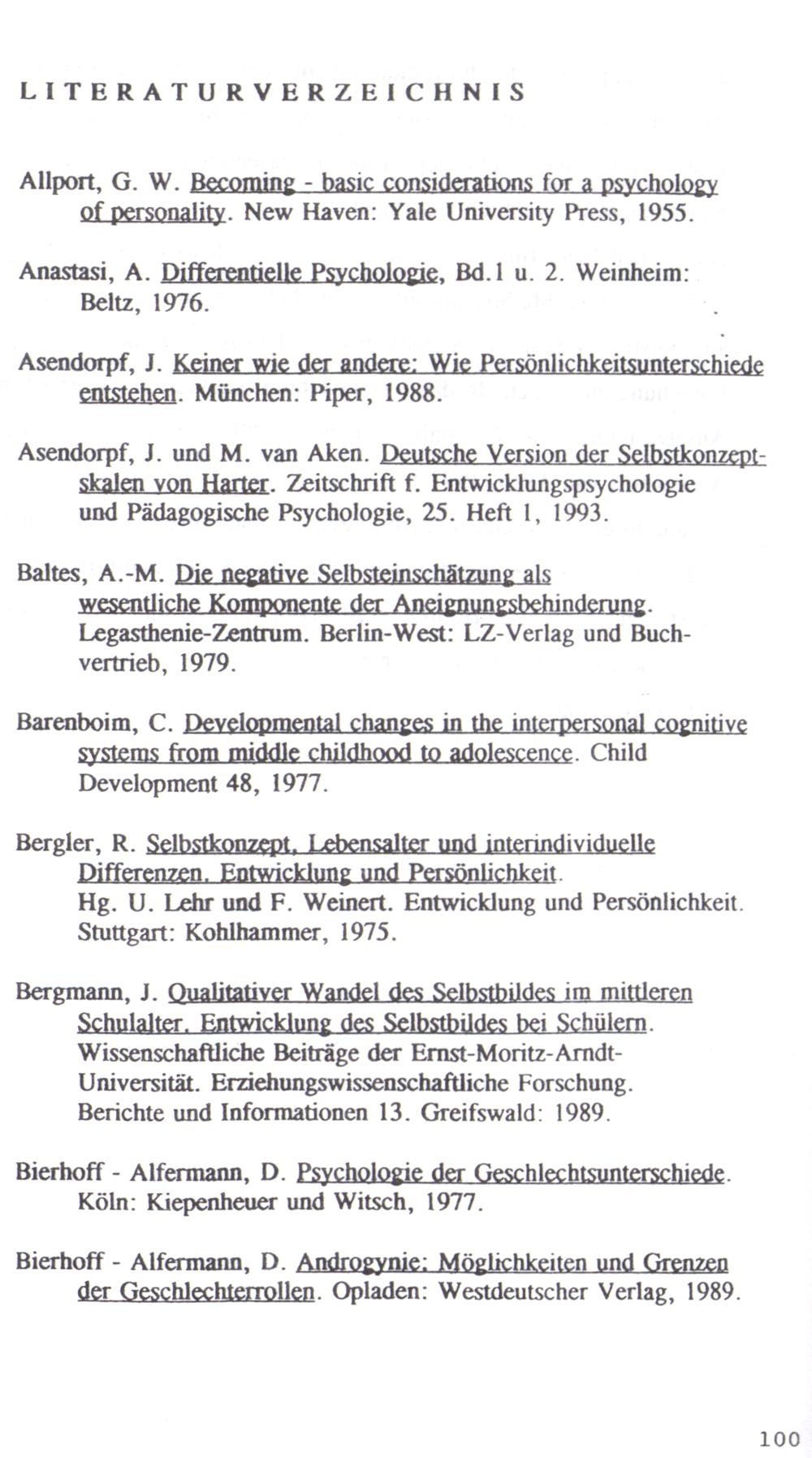 LITERATURVERZEICHNIS

Allport, G. W. Becoming - basic considerations for a psychology of personality. New Haven: Yale University Press, 1955.

Anastasi, A. Differentielle Psychologie, Bd.1 u. 2. Weinheim: Beltz, 1976.

Asendorpf, J. Keiner wie der andere: Wie Persönlichkeitsunterschiede entstehen. München: Piper, 1988.

Asendorpf, J. und M. van Aken. Deutsche Version der Selbstkonzeptskalen von Harter. Zeitschrift f. Entwicklungspsychologie und Pädagogische Psychologie, 25. Heft 1, 1993.

Baltes, A.-M. Die negative Selbsteinschätzung als wesentliche Komponente der Aneignungsbehinderung. Legasthenie-Zentrum. Berlin-West: LZ-Verlag und Buchvertrieb, 1979.

Barenboim, C. Developmental changes in the interpersonal cognitive systems from middle childhood to adolescence. Child Development 48, 1977.

Bergler, R. Selbstkonzept, Lebensalter und interindividuelle Differenzen. Entwicklung und Persönlichkeit. Hg. U. Lehr und F. Weinert. Entwicklung und Persönlichkeit. Stuttgart: Kohlhammer, 1975.

Bergmann, J. Qualitativer Wandel des Selbstbildes im mittleren Schulalter. Entwicklung des Selbstbildes bei Schülern. Wissenschaftliche Beiträge der Ernst-Moritz-Arndt-Universität. Erziehungswissenschaftliche Forschung. Berichte und Informationen 13. Greifswald: 1989.

Bierhoff - Alfermann, D. Psychologie der Geschlechtsunterschiede. Köln: Kiepenheuer und Witsch, 1977.

Bierhoff - Alfermann, D. Androgynie: Möglichkeiten und Grenzen der Geschlechterrollen. Opladen: Westdeutscher Verlag, 1989.

100